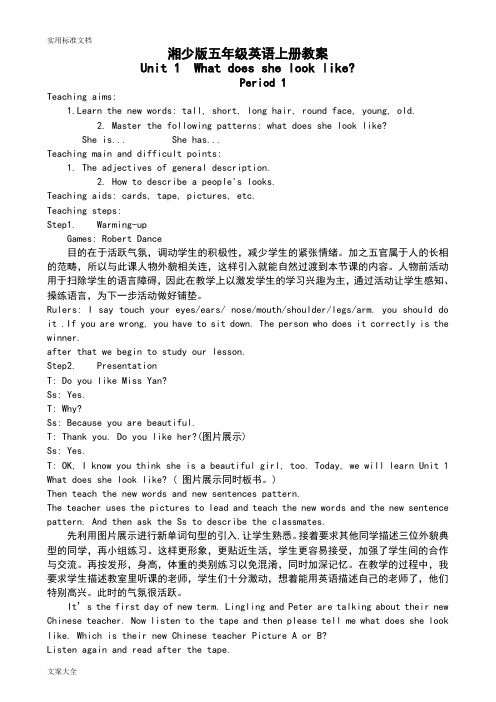 实用标准文档

湘少版五年级英语上册教案
Unit 1 What does she look like?
Period 1

Teaching aims:
1.Learn the new words: tall, short, long hair, round face, young, old.
2. Master the following patterns: what does she look like?
She is... She has...
Teaching main and difficult points:
1. The adjectives of general description.
2. How to describe a people's looks.
Teaching aids: cards, tape, pictures, etc.
Teaching steps:
Step1. Warming-up
Games: Robert Dance
目的在于活跃气氛，调动学生的积极性，减少学生的紧张情绪。加之五官属于人的长相的范畴，所以与此课人物外貌相关连，这样引入就能自然过渡到本节课的内容。人物前活动用于扫除学生的语言障碍，因此在教学上以激发学生的学习兴趣为主，通过活动让学生感知、操练语言，为下一步活动做好铺垫。
Rulers: I say touch your eyes/ears/ nose/mouth/shoulder/legs/arm. you should do it .If you are wrong, you have to sit down. The person who does it correctly is the winner.
after that we begin to study our lesson.
Step2. Presentation
T: Do you like Miss Yan?
Ss: Yes.
T: Why?
Ss: Because you are beautiful.
T: Thank you. Do you like her?(图片展示)
Ss: Yes.
T: OK, I know you think she is a beautiful girl, too. Today, we will learn Unit 1 What does she look like? ( 图片展示同时板书。)
Then teach the new words and new sentences pattern.
The teacher uses the pictures to lead and teach the new words and the new sentence pattern. And then ask the Ss to describe the classmates.
先利用图片展示进行新单词句型的引入，让学生熟悉。接着要求其他同学描述三位外貌典型的同学，再小组练习。这样更形象，更贴近生活，学生更容易接受，加强了学生间的合作与交流。再按发形，身高，体重的类别练习以免混淆，同时加深记忆。在教学的过程中，我要求学生描述教室里听课的老师，学生们十分激动，想着能用英语描述自己的老师了，他们特别高兴。此时的气氛很活跃。
It's the first day of new term. Lingling and Peter are talking about their new Chinese teacher. Now listen to the tape and then please tell me what does she look like. Which is their new Chinese teacher Picture A or B?
Listen again and read after the tape.

文案大全